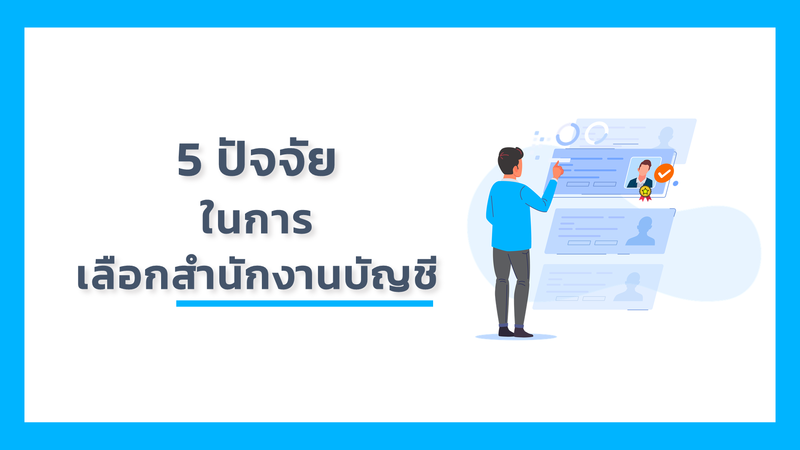 5 ปัจจัย
ในการ
เลือกสำนักงานบัญชี